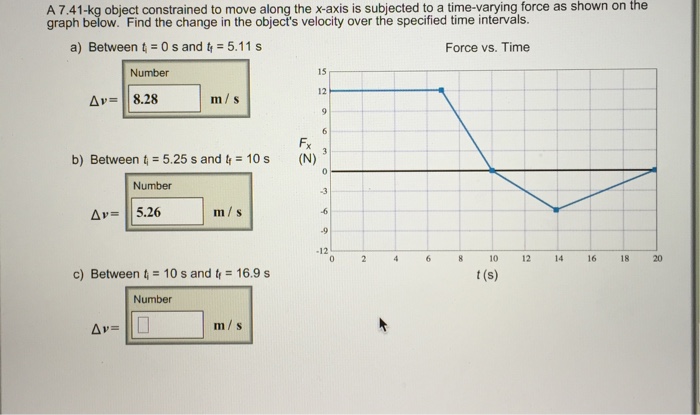 A 7.41-kg object constrained to move along the x-axis is subjected to a time-varying force as shown on the graph below. Find the change in the object's velocity over the specified time intervals.

a) Between $t_i = 0$ s and $t_f = 5.11$ s

Number

$\Delta v =$ 8.28 m / s

b) Between $t_i = 5.25$ s and $t_f = 10$ s

Number

$\Delta v =$ 5.26 m / s

c) Between $t_i = 10$ s and $t_f = 16.9$ s

Number

$\Delta v =$ m / s

Force vs. Time

$F_x$ (N)

15
12
9
6
3
0
-3
-6
-9
-12

0 2 4 6 8 10 12 14 16 18 20

$t$ (s)